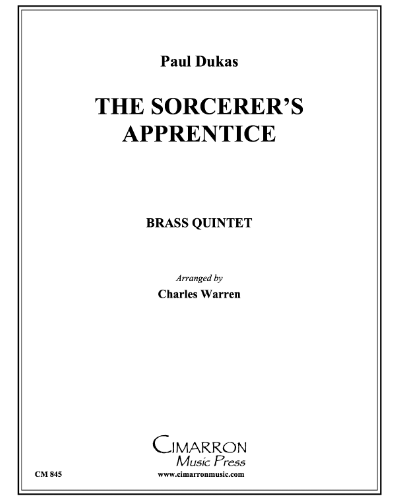 Paul Dukas

THE SORCERER'S APPRENTICE

BRASS QUINTET

Arranged by

Charles Warren

CIMARRON
Music Press

CM 845

www.cimarronmusic.com